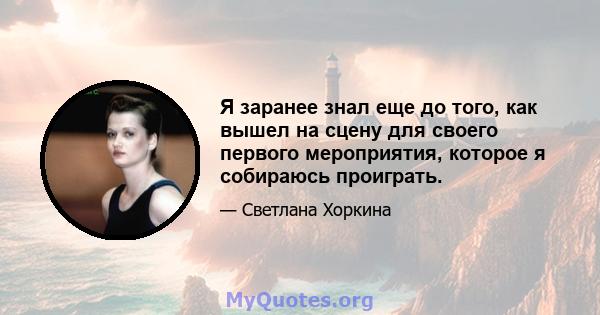 Я заранее знал еще до того, как вышел на сцену для своего первого мероприятия, которое я собираюсь проиграть.

— Светлана Хоркина

MyQuotes.org